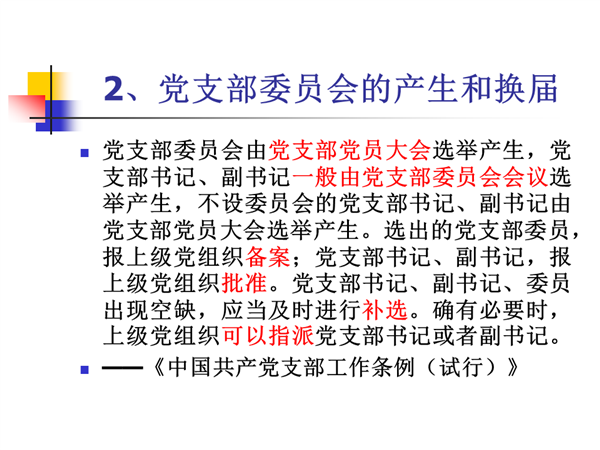 2、党支部委员会的产生和换届

党支部委员会由党支部党员大会选举产生，党支部书记、副书记一般由党支部委员会会议选举产生，不设委员会的党支部书记、副书记由党支部党员大会选举产生。选出的党支部委员，报上级党组织备案；党支部书记、副书记，报上级党组织批准。党支部书记、副书记、委员出现空缺，应当及时进行补选。确有必要时，上级党组织可以指派党支部书记或者副书记。

——《中国共产党支部工作条例（试行）》